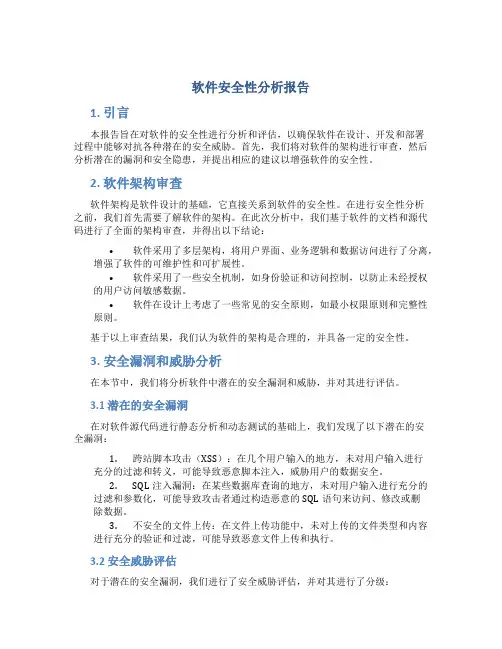 软件安全性分析报告

1. 引言

本报告旨在对软件的安全性进行分析和评估，以确保软件在设计、开发和部署过程中能够对抗各种潜在的安全威胁。首先，我们将对软件的架构进行审查，然后分析潜在的漏洞和安全隐患，并提出相应的建议以增强软件的安全性。

2. 软件架构审查

软件架构是软件设计的基础，它直接关系到软件的安全性。在进行安全性分析之前，我们首先需要了解软件的架构。在此次分析中，我们基于软件的文档和源代码进行了全面的架构审查，并得出以下结论：

• 软件采用了多层架构，将用户界面、业务逻辑和数据访问进行了分离，增强了软件的可维护性和可扩展性。
• 软件采用了一些安全机制，如身份验证和访问控制，以防止未经授权的用户访问敏感数据。
• 软件在设计上考虑了一些常见的安全原则，如最小权限原则和完整性原则。

基于以上审查结果，我们认为软件的架构是合理的，并具备一定的安全性。

3. 安全漏洞和威胁分析

在本节中，我们将分析软件中潜在的安全漏洞和威胁，并对其进行评估。

3.1 潜在的安全漏洞

在对软件源代码进行静态分析和动态测试的基础上，我们发现了以下潜在的安全漏洞：

1. 跨站脚本攻击（XSS）：在几个用户输入的地方，未对用户输入进行充分的过滤和转义，可能导致恶意脚本注入，威胁用户的数据安全。
2. SQL 注入漏洞：在某些数据库查询的地方，未对用户输入进行充分的过滤和参数化，可能导致攻击者通过构造恶意的 SQL 语句来访问、修改或删除数据。
3. 不安全的文件上传：在文件上传功能中，未对上传的文件类型和内容进行充分的验证和过滤，可能导致恶意文件上传和执行。

3.2 安全威胁评估

对于潜在的安全漏洞，我们进行了安全威胁评估，并对其进行了分级：